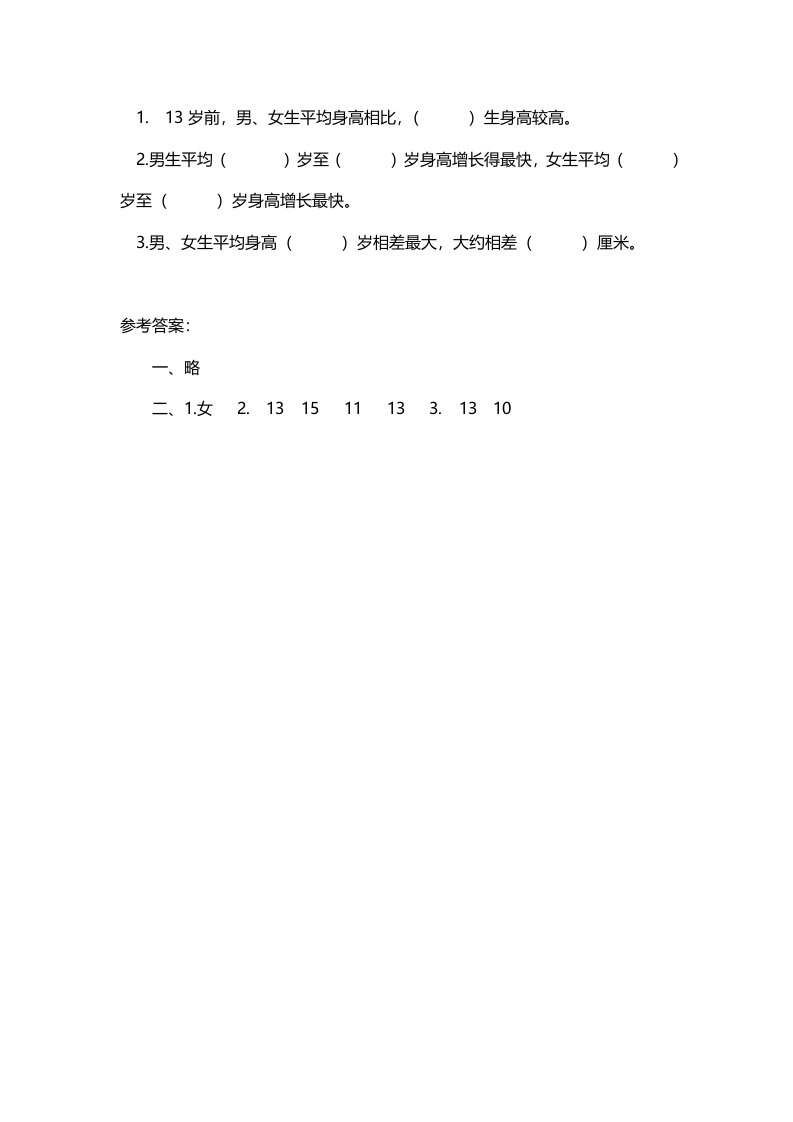 1. 13 岁前，男、女生平均身高相比，（ ）生身高较高。

2.男生平均（ ）岁至（ ）岁身高增长得最快，女生平均（ ）岁至（ ）岁身高增长最快。

3.男、女生平均身高（ ）岁相差最大，大约相差（ ）厘米。

参考答案:

一、略

二、1.女 2. 13 15 11 13 3. 13 10